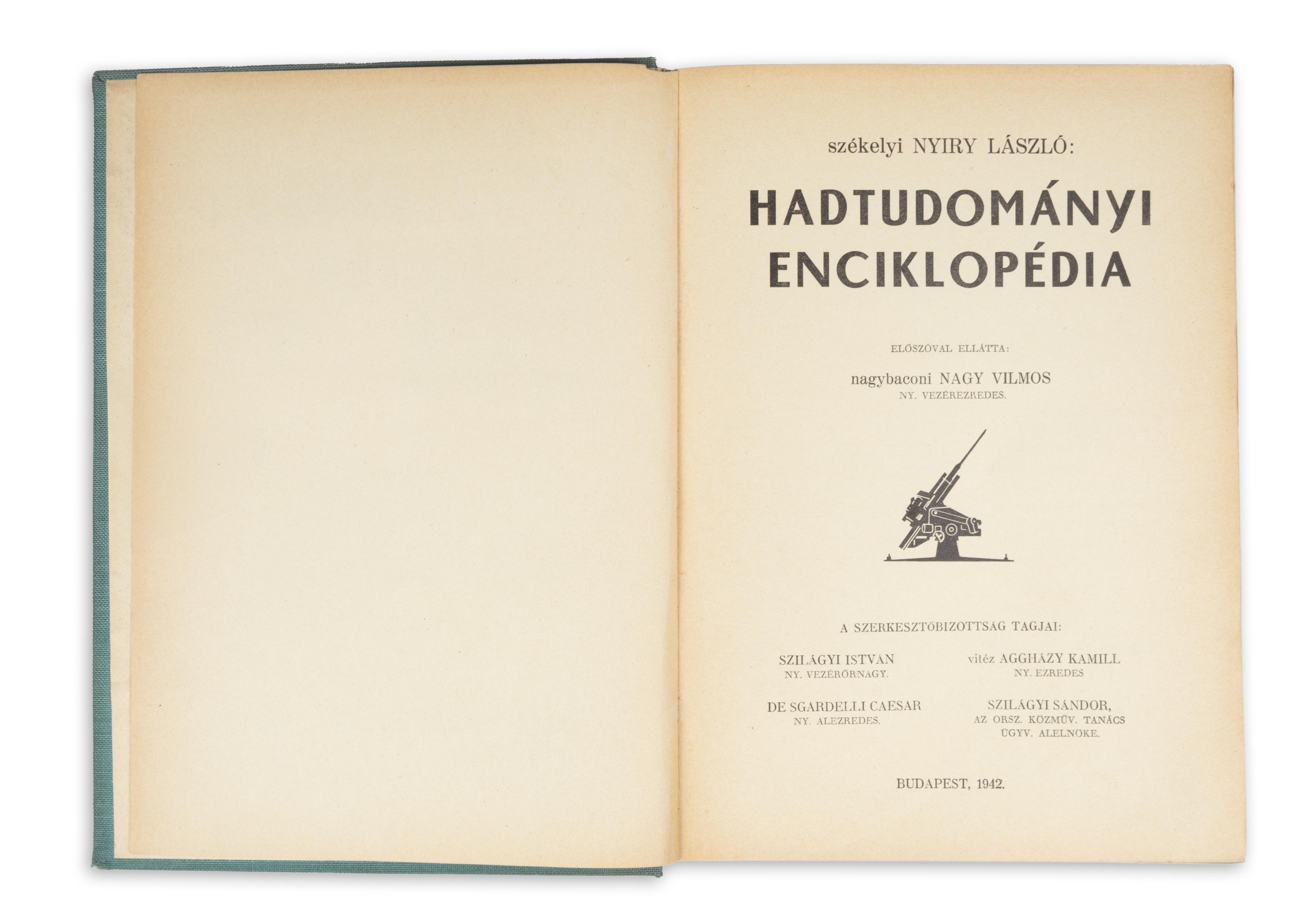 székelyi NYIRY LÁSZLÓ:

HADTUDOMÁNYI ENCIKLOPÉDIA

ELŐSZÓVAL ELLÁTTA:

nagybaconi NAGY VILMOS
NY. VEZÉREZREDES.

A SZERKESZTŐBIZOTTSÁG TAGJAI:

SZILÁGYI ISTVÁN
NY. VEZÉRŐRNAGY.

DE SGARDELLI CAESAR
NY. ALEZREDES.

vitéz AGGHÁZY KAMILL
NY. EZREDES

SZILÁGYI SÁNDOR,
AZ ORSZ. KÖZMŰV. TANÁCS
ÜGYV. ALELNÖKE.

BUDAPEST, 1942.